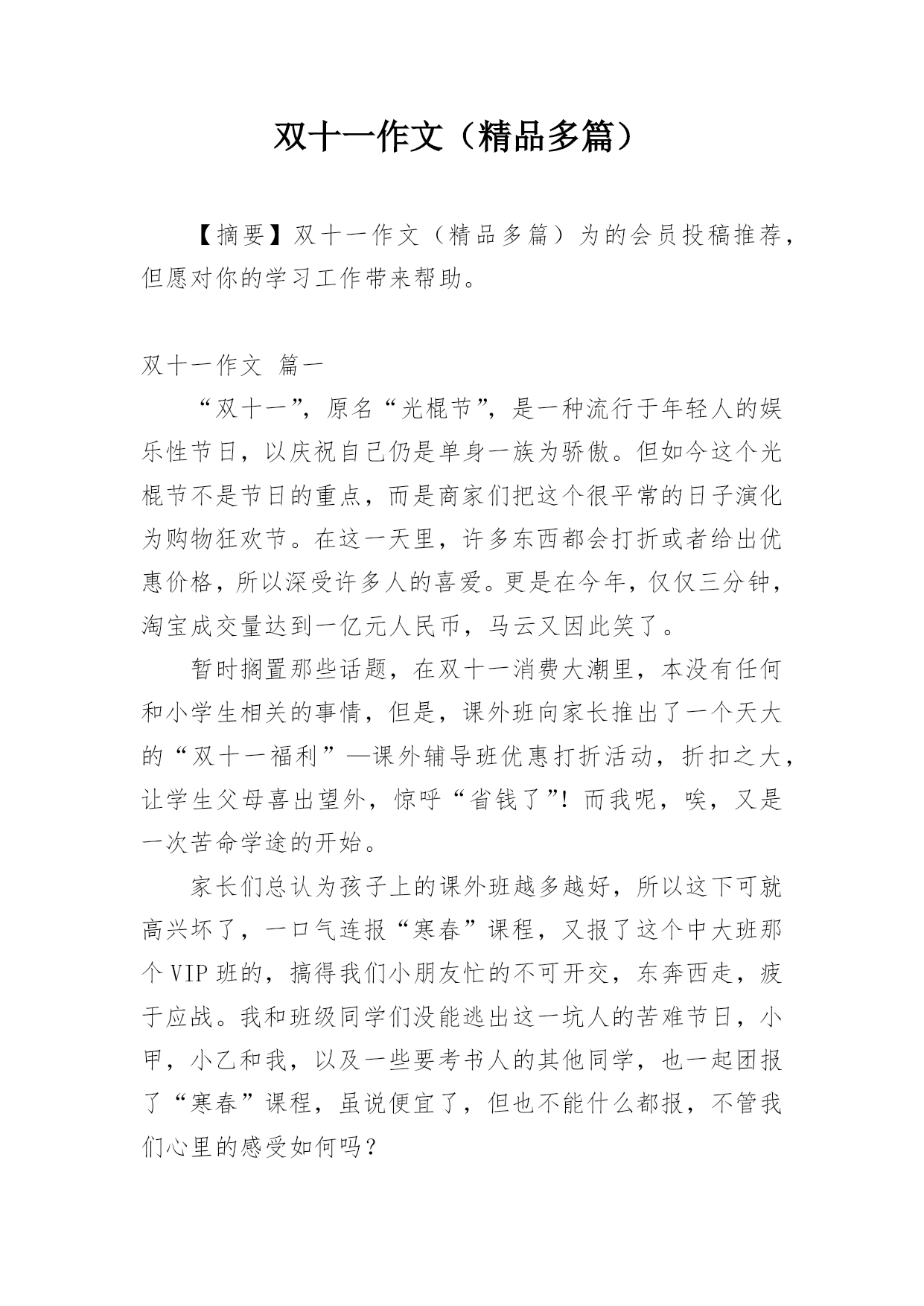 双十一作文（精品多篇）

【摘要】双十一作文（精品多篇）为的会员投稿推荐，但愿对你的学习工作带来帮助。

双十一作文 篇一

“双十一”，原名“光棍节”，是一种流行于年轻人的娱乐性节日，以庆祝自己仍是单身一族为骄傲。但如今这个光棍节不是节日的重点，而是商家们把这个很平常的日子演化为购物狂欢节。在这一天里，许多东西都会打折或者给出优惠价格，所以深受许多人的喜爱。更是在今年，仅仅三分钟，淘宝成交量达到一亿元人民币，马云又因此笑了。

暂时搁置那些话题，在双十一消费大潮里，本没有任何和小学生相关的事情，但是，课外班向家长推出了一个天大的“双十一福利”—课外辅导班优惠打折活动，折扣之大，让学生父母喜出望外，惊呼“省钱了”！而我呢，唉，又是一次苦命学途的开始。

家长们总认为孩子上的课外班越多越好，所以这下可就高兴坏了，一口气连报“寒春”课程，又报了这个中大班那个VIP班的，搞得我们小朋友忙的不可开交，东奔西走，疲于应战。我和班级同学们没能逃出这一坑人的苦难节日，小甲，小乙和我，以及一些要考书人的其他同学，也一起团报了“寒春”课程，虽说便宜了，但也不能什么都报，不管我们心里的感受如何吗？